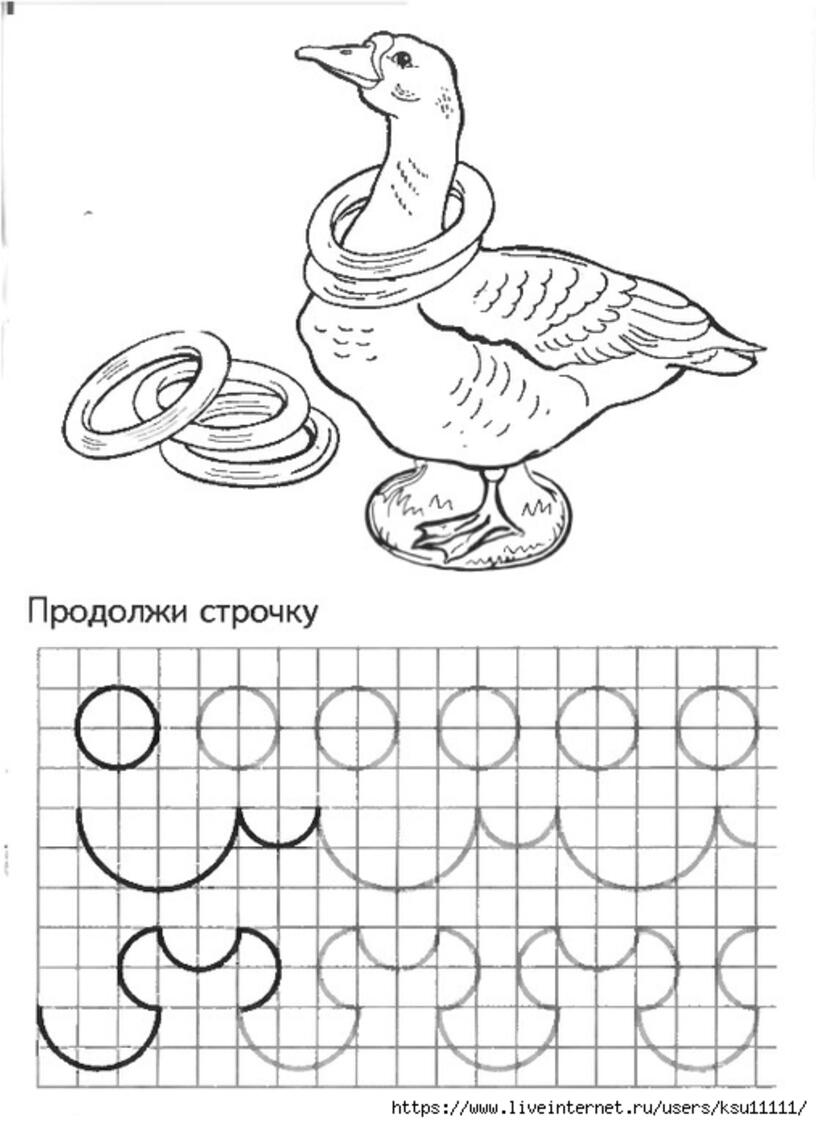 Продолжи строчку

https://www.liveinternet.ru/users/ksu11111/